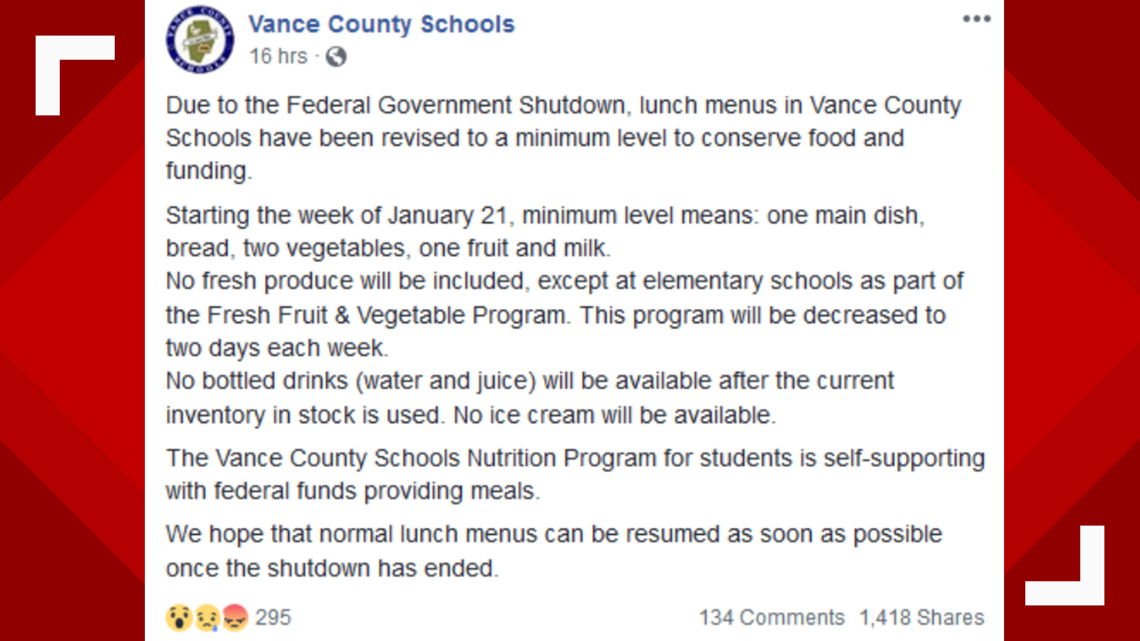 Vance County Schools
16 hrs ·

Due to the Federal Government Shutdown, lunch menus in Vance County Schools have been revised to a minimum level to conserve food and funding.

Starting the week of January 21, minimum level means: one main dish, bread, two vegetables, one fruit and milk.
No fresh produce will be included, except at elementary schools as part of the Fresh Fruit & Vegetable Program. This program will be decreased to two days each week.
No bottled drinks (water and juice) will be available after the current inventory in stock is used. No ice cream will be available.

The Vance County Schools Nutrition Program for students is self-supporting with federal funds providing meals.

We hope that normal lunch menus can be resumed as soon as possible once the shutdown has ended.

295
134 Comments 1,418 Shares